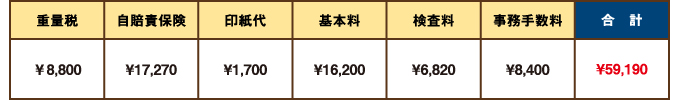 | 重量税 | 自賠責保険 | 印紙代 | 基本料 | 検査料 | 事務手数料 | 合　計 |
|---|---|---|---|---|---|---|
| ￥8,800 | ￥17,270 | ￥1,700 | ￥16,200 | ￥6,820 | ￥8,400 | ￥59,190 |